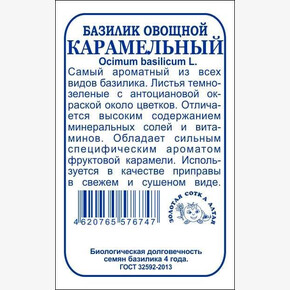 БАЗИЛИК ОВОЩНОЙ
КАРАМЕЛЬНЫЙ
Ocimum basilicum L.

Самый ароматный из всех видов базилика. Листья темнозеленые с антоциановой окраской около цветков. Отличается высоким содержанием минеральных солей и витаминов. Обладает сильным специфическим ароматом фруктовой карамели. Используется в качестве приправы в свежем и сушеном виде.

4620765 576747

ЗОЛОТАЯ СОТКА АЛТАЯ

Биологическая долговечность семян базилика 4 года.
ГОСТ 32592-2013